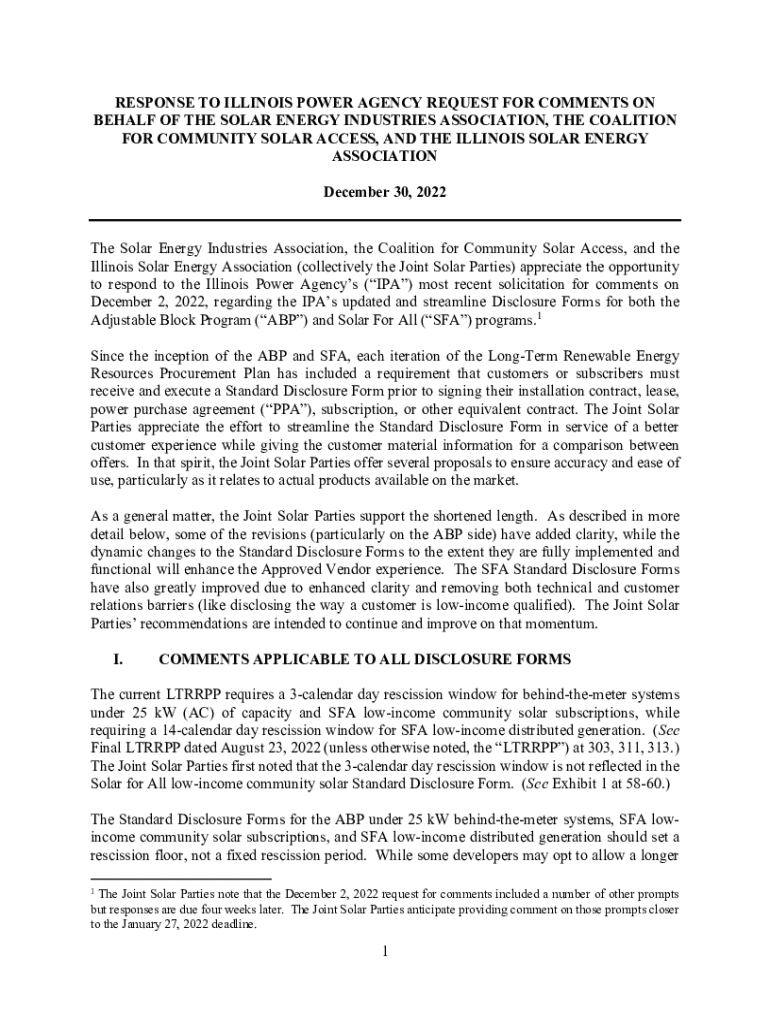 RESPONSE TO ILLINOIS POWER AGENCY REQUEST FOR COMMENTS ON BEHALF OF THE SOLAR ENERGY INDUSTRIES ASSOCIATION, THE COALITION FOR COMMUNITY SOLAR ACCESS, AND THE ILLINOIS SOLAR ENERGY ASSOCIATION

December 30, 2022

The Solar Energy Industries Association, the Coalition for Community Solar Access, and the Illinois Solar Energy Association (collectively the Joint Solar Parties) appreciate the opportunity to respond to the Illinois Power Agency's ("IPA") most recent solicitation for comments on December 2, 2022, regarding the IPA's updated and streamline Disclosure Forms for both the Adjustable Block Program ("ABP") and Solar For All ("SFA") programs.$^1$

Since the inception of the ABP and SFA, each iteration of the Long-Term Renewable Energy Resources Procurement Plan has included a requirement that customers or subscribers must receive and execute a Standard Disclosure Form prior to signing their installation contract, lease, power purchase agreement ("PPA"), subscription, or other equivalent contract. The Joint Solar Parties appreciate the effort to streamline the Standard Disclosure Form in service of a better customer experience while giving the customer material information for a comparison between offers. In that spirit, the Joint Solar Parties offer several proposals to ensure accuracy and ease of use, particularly as it relates to actual products available on the market.

As a general matter, the Joint Solar Parties support the shortened length. As described in more detail below, some of the revisions (particularly on the ABP side) have added clarity, while the dynamic changes to the Standard Disclosure Forms to the extent they are fully implemented and functional will enhance the Approved Vendor experience. The SFA Standard Disclosure Forms have also greatly improved due to enhanced clarity and removing both technical and customer relations barriers (like disclosing the way a customer is low-income qualified). The Joint Solar Parties' recommendations are intended to continue and improve on that momentum.

I. COMMENTS APPLICABLE TO ALL DISCLOSURE FORMS

The current LTRRPP requires a 3-calendar day rescission window for behind-the-meter systems under 25 kW (AC) of capacity and SFA low-income community solar subscriptions, while requiring a 14-calendar day rescission window for SFA low-income distributed generation. (See Final LTRRPP dated August 23, 2022 (unless otherwise noted, the "LTRRPP") at 303, 311, 313.) The Joint Solar Parties first noted that the 3-calendar day rescission window is not reflected in the Solar for All low-income community solar Standard Disclosure Form. (See Exhibit 1 at 58-60.)

The Standard Disclosure Forms for the ABP under 25 kW behind-the-meter systems, SFA low-income community solar subscriptions, and SFA low-income distributed generation should set a rescission floor, not a fixed rescission period. While some developers may opt to allow a longer

$^1$ The Joint Solar Parties note that the December 2, 2022 request for comments included a number of other prompts but responses are due four weeks later. The Joint Solar Parties anticipate providing comment on those prompts closer to the January 27, 2022 deadline.

1